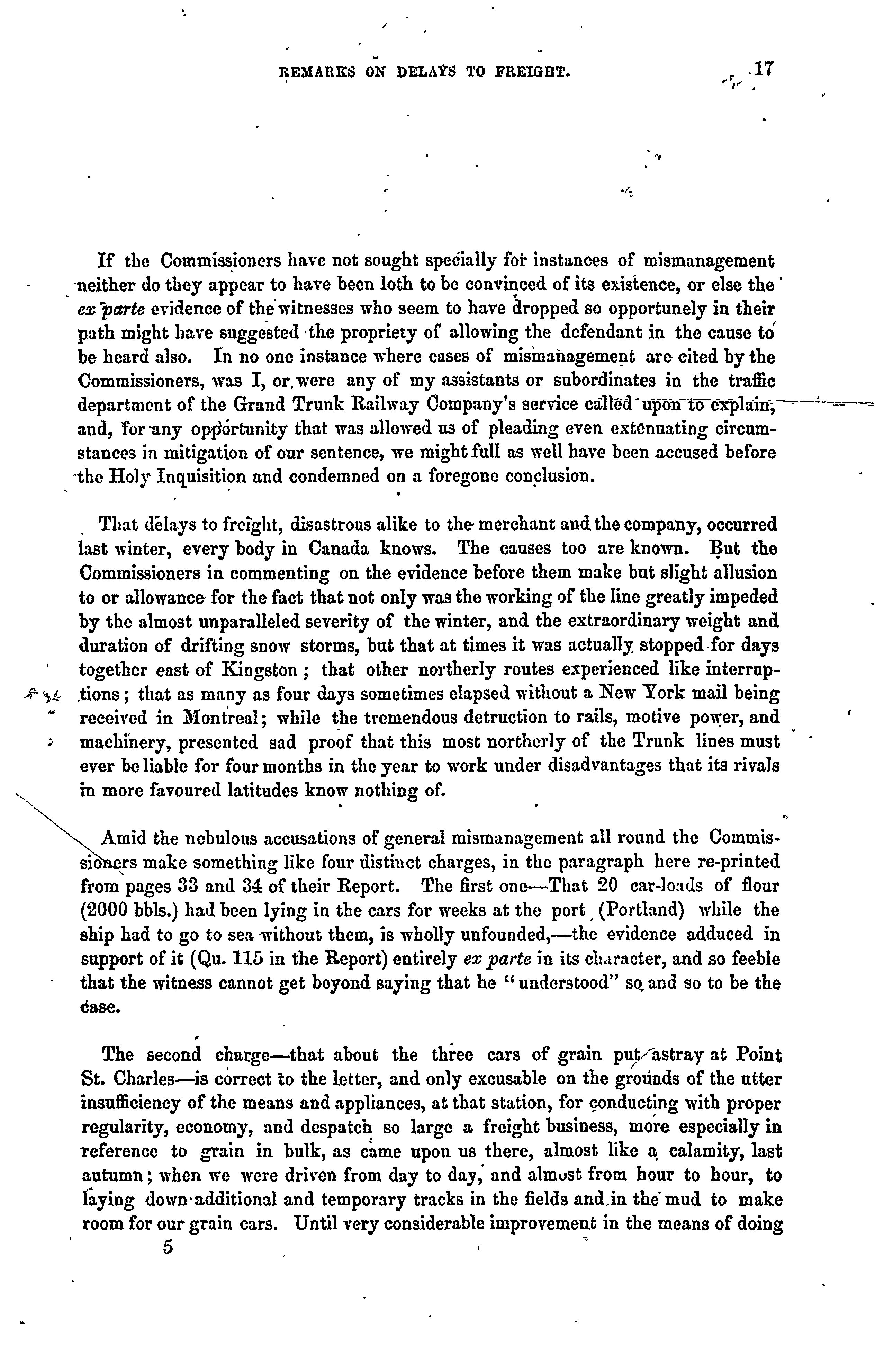 REMARKS ON DELAYS TO FREIGHT. 17

If the Commissioners have not sought specially for instances of mismanagement neither do they appear to have been loth to be convinced of its existence, or else the ex parte evidence of the witnesses who seem to have dropped so opportunely in their path might have suggested the propriety of allowing the defendant in the cause to be heard also. In no one instance where cases of mismanagement are cited by the Commissioners, was I, or were any of my assistants or subordinates in the traffic department of the Grand Trunk Railway Company's service called upon to explain, and, for any opportunity that was allowed us of pleading even extenuating circumstances in mitigation of our sentence, we might full as well have been accused before the Holy Inquisition and condemned on a foregone conclusion.

That delays to freight, disastrous alike to the merchant and the company, occurred last winter, every body in Canada knows. The causes too are known. But the Commissioners in commenting on the evidence before them make but slight allusion to or allowance for the fact that not only was the working of the line greatly impeded by the almost unparalleled severity of the winter, and the extraordinary weight and duration of drifting snow storms, but that at times it was actually stopped for days together east of Kingston; that other northerly routes experienced like interruptions; that as many as four days sometimes elapsed without a New York mail being received in Montreal; while the tremendous detruction to rails, motive power, and machinery, presented sad proof that this most northerly of the Trunk lines must ever be liable for four months in the year to work under disadvantages that its rivals in more favoured latitudes know nothing of.

Amid the nebulous accusations of general mismanagement all round the Commissioners make something like four distinct charges, in the paragraph here re-printed from pages 33 and 34 of their Report. The first one—That 20 car-loads of flour (2000 bbls.) had been lying in the cars for weeks at the port (Portland) while the ship had to go to sea without them, is wholly unfounded,—the evidence adduced in support of it (Qu. 115 in the Report) entirely ex parte in its character, and so feeble that the witness cannot get beyond saying that he "understood" so and so to be the case.

The second charge—that about the three cars of grain put astray at Point St. Charles—is correct to the letter, and only excusable on the grounds of the utter insufficiency of the means and appliances, at that station, for conducting with proper regularity, economy, and despatch so large a freight business, more especially in reference to grain in bulk, as came upon us there, almost like a calamity, last autumn; when we were driven from day to day, and almost from hour to hour, to laying down additional and temporary tracks in the fields and in the mud to make room for our grain cars. Until very considerable improvement in the means of doing

5